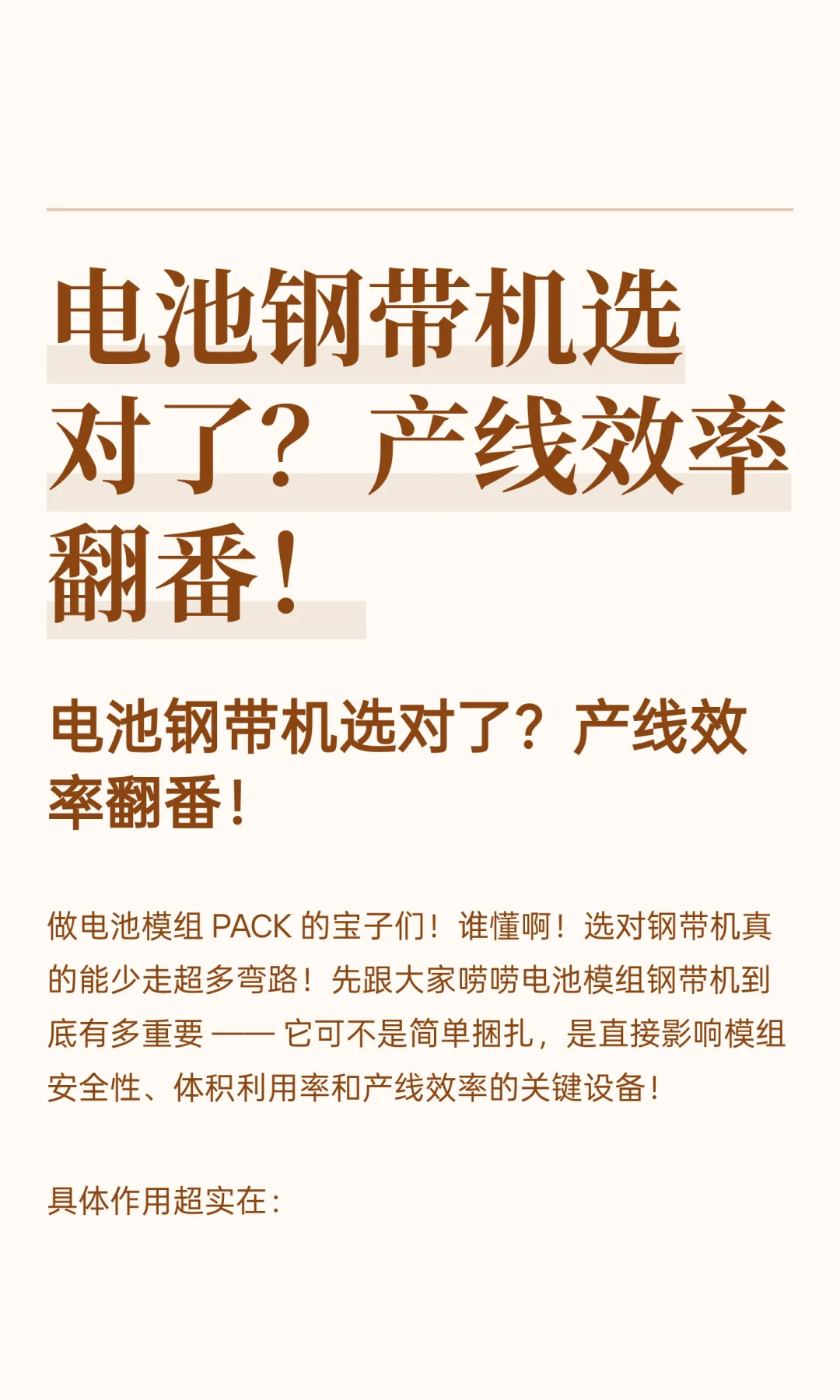 电池钢带机选对了？产线效率翻番！

电池钢带机选对了？产线效率翻番！

做电池模组 PACK 的宝子们！谁懂啊！选对钢带机真的能少走超多弯路！先跟大家唠唠电池模组钢带机到底有多重要 —— 它可不是简单捆扎，是直接影响模组安全性、体积利用率和产线效率的关键设备！

具体作用超实在：